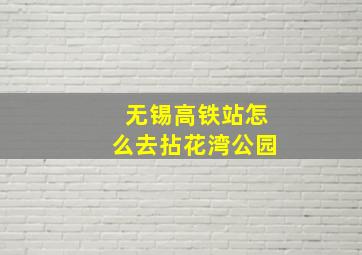 无锡高铁站怎么去拈花湾公园